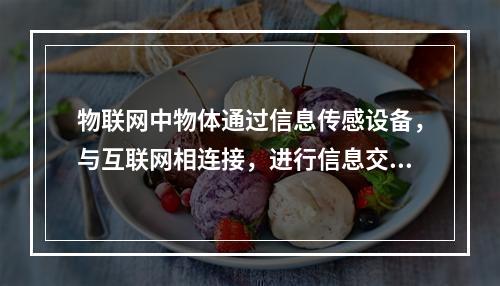 物联网中物体通过信息传感设备，与互联网相连接，进行信息交...